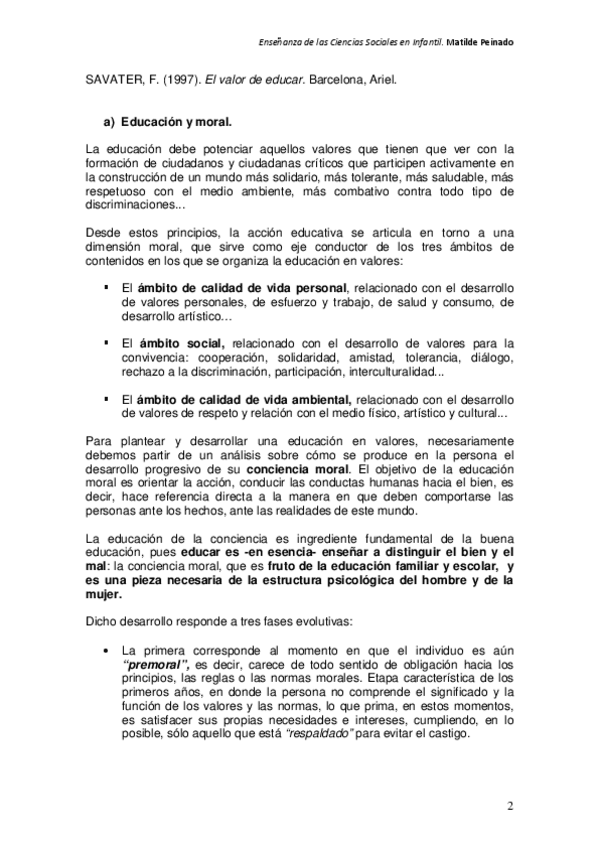 Enseñanza de las Ciencias Sociales en Infantil. Matilde Peinado

SAVATER, F. (1997). El valor de educar. Barcelona, Ariel.

a) Educación y moral.

La educación debe potenciar aquellos valores que tienen que ver con la formación de ciudadanos y ciudadanas críticos que participen activamente en la construcción de un mundo más solidario, más tolerante, más saludable, más respetuoso con el medio ambiente, más combativo contra todo tipo de discriminaciones...

Desde estos principios, la acción educativa se articula en torno a una dimensión moral, que sirve como eje conductor de los tres ámbitos de contenidos en los que se organiza la educación en valores:

▪ El ámbito de calidad de vida personal, relacionado con el desarrollo de valores personales, de esfuerzo y trabajo, de salud y consumo, de desarrollo artístico…

▪ El ámbito social, relacionado con el desarrollo de valores para la convivencia: cooperación, solidaridad, amistad, tolerancia, diálogo, rechazo a la discriminación, participación, interculturalidad...

▪ El ámbito de calidad de vida ambiental, relacionado con el desarrollo de valores de respeto y relación con el medio físico, artístico y cultural...

Para plantear y desarrollar una educación en valores, necesariamente debemos partir de un análisis sobre cómo se produce en la persona el desarrollo progresivo de su conciencia moral. El objetivo de la educación moral es orientar la acción, conducir las conductas humanas hacia el bien, es decir, hace referencia directa a la manera en que deben comportarse las personas ante los hechos, ante las realidades de este mundo.

La educación de la conciencia es ingrediente fundamental de la buena educación, pues educar es -en esencia- enseñar a distinguir el bien y el mal: la conciencia moral, que es fruto de la educación familiar y escolar, y es una pieza necesaria de la estructura psicológica del hombre y de la mujer.

Dicho desarrollo responde a tres fases evolutivas:

• La primera corresponde al momento en que el individuo es aún "premoral", es decir, carece de todo sentido de obligación hacia los principios, las reglas o las normas morales. Etapa característica de los primeros años, en donde la persona no comprende el significado y la función de los valores y las normas, lo que prima, en estos momentos, es satisfacer sus propias necesidades e intereses, cumpliendo, en lo posible, sólo aquello que está "respaldado" para evitar el castigo.

2